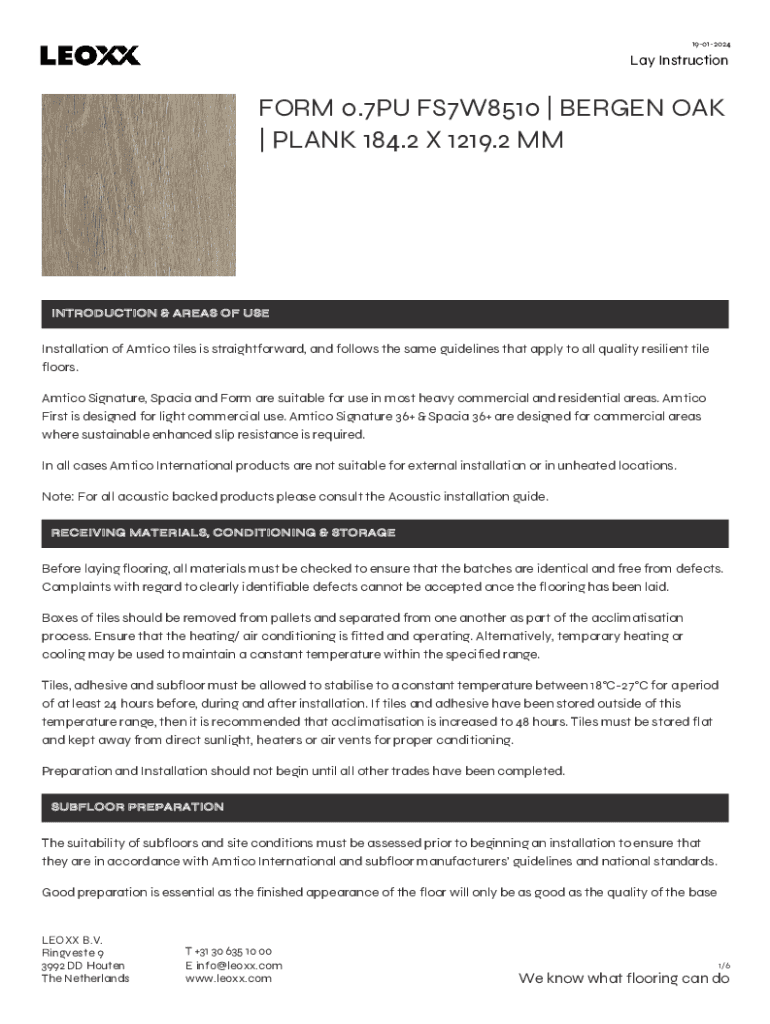 LEOXX

19-01-2024

Lay Instruction

FORM 0.7PU FS7W8510 | BERGEN OAK | PLANK 184.2 X 1219.2 MM

INTRODUCTION & AREAS OF USE

Installation of Amtico tiles is straightforward, and follows the same guidelines that apply to all quality resilient tile floors.

Amtico Signature, Spacia and Form are suitable for use in most heavy commercial and residential areas. Amtico First is designed for light commercial use. Amtico Signature 36+ & Spacia 36+ are designed for commercial areas where sustainable enhanced slip resistance is required.

In all cases Amtico International products are not suitable for external installation or in unheated locations.

Note: For all acoustic backed products please consult the Acoustic installation guide.

RECEIVING MATERIALS, CONDITIONING & STORAGE

Before laying flooring, all materials must be checked to ensure that the batches are identical and free from defects. Complaints with regard to clearly identifiable defects cannot be accepted once the flooring has been laid.

Boxes of tiles should be removed from pallets and separated from one another as part of the acclimatisation process. Ensure that the heating/ air conditioning is fitted and operating. Alternatively, temporary heating or cooling may be used to maintain a constant temperature within the specified range.

Tiles, adhesive and subfloor must be allowed to stabilise to a constant temperature between 18°C-27°C for a period of at least 24 hours before, during and after installation. If tiles and adhesive have been stored outside of this temperature range, then it is recommended that acclimatisation is increased to 48 hours. Tiles must be stored flat and kept away from direct sunlight, heaters or air vents for proper conditioning.

Preparation and Installation should not begin until all other trades have been completed.

SUBFLOOR PREPARATION

The suitability of subfloors and site conditions must be assessed prior to beginning an installation to ensure that they are in accordance with Amtico International and subfloor manufacturers' guidelines and national standards.

Good preparation is essential as the finished appearance of the floor will only be as good as the quality of the base

LEOXX B.V.
Ringveste 9
3992 DD Houten
The Netherlands

T +31 30 635 10 00
E info@leoxx.com
www.leoxx.com

1/6

We know what flooring can do